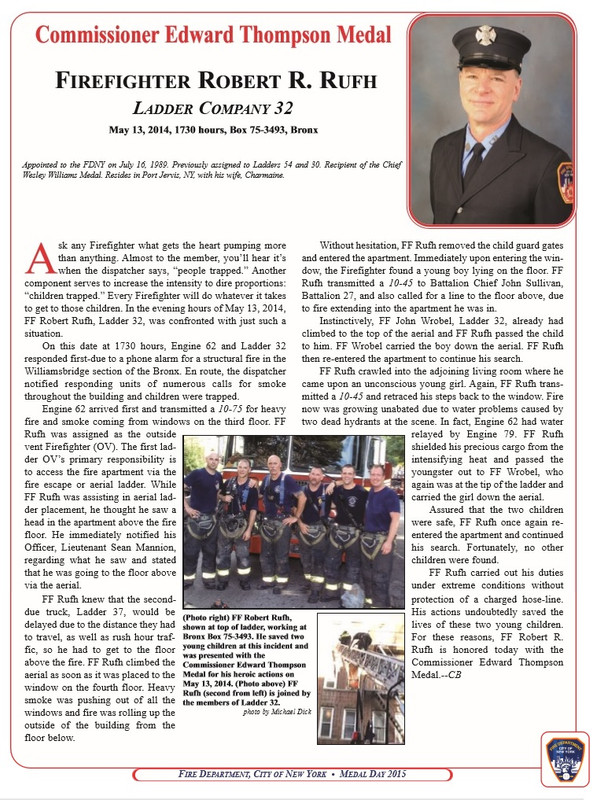 Commissioner Edward Thompson Medal

FIREFIGHTER ROBERT R. RUFH

LADDER COMPANY 32

May 13, 2014, 1730 hours, Box 75-3493, Bronx

Appointed to the FDNY on July 16, 1989. Previously assigned to Ladders 54 and 30. Recipient of the Chief Wesley Williams Medal. Resides in Port Jervis, NY, with his wife, Charmaine.

Ask any Firefighter what gets the heart pumping more than anything. Almost to the member, you'll hear it's when the dispatcher says, "people trapped." Another component serves to increase the intensity to dire proportions: "children trapped." Every Firefighter will do whatever it takes to get to those children. In the evening hours of May 13, 2014, FF Robert Rufh, Ladder 32, was confronted with just such a situation.

On this date at 1730 hours, Engine 62 and Ladder 32 responded first-due to a phone alarm for a structural fire in the Williamsbridge section of the Bronx. En route, the dispatcher notified responding units of numerous calls for smoke throughout the building and children were trapped.

Engine 62 arrived first and transmitted a 10-75 for heavy fire and smoke coming from windows on the third floor. FF Rufh was assigned as the outside vent Firefighter (OV). The first ladder OV's primary responsibility is to access the fire apartment via the fire escape or aerial ladder. While FF Rufh was assisting in aerial ladder placement, he thought he saw a head in the apartment above the fire floor. He immediately notified his Officer, Lieutenant Sean Mannion, regarding what he saw and stated that he was going to the floor above via the aerial.

FF Rufh knew that the second-due truck, Ladder 37, would be delayed due to the distance they had to travel, as well as rush hour traffic, so he had to get to the floor above the fire. FF Rufh climbed the aerial as soon as it was placed to the window on the fourth floor. Heavy smoke was pushing out of all the windows and fire was rolling up the outside of the building from the floor below.

Without hesitation, FF Rufh removed the child guard gates and entered the apartment. Immediately upon entering the window, the Firefighter found a young boy lying on the floor. FF Rufh transmitted a 10-45 to Battalion Chief John Sullivan, Battalion 27, and also called for a line to the floor above, due to fire extending into the apartment he was in.

Instinctively, FF John Wrobel, Ladder 32, already had climbed to the top of the aerial and FF Rufh passed the child to him. FF Wrobel carried the boy down the aerial. FF Rufh then re-entered the apartment to continue his search.

FF Rufh crawled into the adjoining living room where he came upon an unconscious young girl. Again, FF Rufh transmitted a 10-45 and retraced his steps back to the window. Fire now was growing unabated due to water problems caused by two dead hydrants at the scene. In fact, Engine 62 had water relayed by Engine 79. FF Rufh shielded his precious cargo from the intensifying heat and passed the youngster out to FF Wrobel, who again was at the tip of the ladder and carried the girl down the aerial.

Assured that the two children were safe, FF Rufh once again re-entered the apartment and continued his search. Fortunately, no other children were found.

FF Rufh carried out his duties under extreme conditions without protection of a charged hose-line. His actions undoubtedly saved the lives of these two young children. For these reasons, FF Robert R. Rufh is honored today with the Commissioner Edward Thompson Medal.--CB

(Photo right) FF Robert Rufh, shown at top of ladder, working at Bronx Box 75-3493. He saved two young children at this incident and was presented with the Commissioner Edward Thompson Medal for his heroic actions on May 13, 2014. (Photo above) FF Rufh (second from left) is joined by the members of Ladder 32.
photo by Michael Dick

FIRE DEPARTMENT, CITY OF NEW YORK • MEDAL DAY 2015